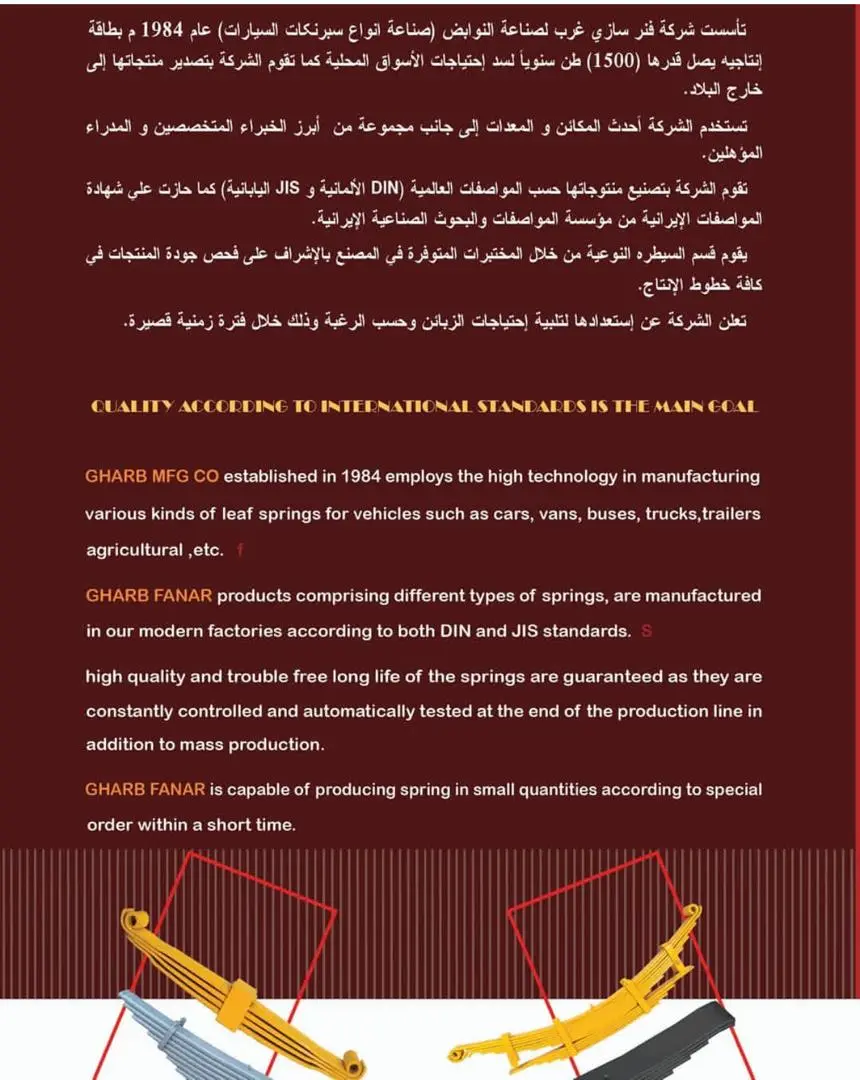 تأسست شركة فنر سازي غرب لصناعة النوابض (صناعة انواع سبرنكات السيارات) عام 1984 م بطاقة إنتاجيه يصل قدرها (1500) طن سنوياً لسد إحتياجات الأسواق المحلية كما تقوم الشركة بتصدير منتجاتها إلى خارج البلاد.

تستخدم الشركة أحدث المكائن و المعدات إلى جانب مجموعة من أبرز الخبراء المتخصصين و المدراء المؤهلين.

تقوم الشركة بتصنيع منتوجاتها حسب المواصفات العالمية (DIN الألمانية و JIS اليابانية) كما حازت على شهادة المواصفات الإيرانية من مؤسسة المواصفات والبحوث الصناعية الإيرانية.

يقوم قسم السيطره النوعية من خلال المختبرات المتوفرة في المصنع بالإشراف على فحص جودة المنتجات في كافة خطوط الإنتاج.

تعلن الشركة عن إستعدادها لتلبية إحتياجات الزبائن وحسب الرغبة وذلك خلال فترة زمنية قصيرة.

QUALITY ACCORDING TO INTERNATIONAL STANDARDS IS THE MAIN GOAL

GHARB MFG CO established in 1984 employs the high technology in manufacturing various kinds of leaf springs for vehicles such as cars, vans, buses, trucks,trailers agricultural ,etc. f

GHARB FANAR products comprising different types of springs, are manufactured in our modern factories according to both DIN and JIS standards. S

high quality and trouble free long life of the springs are guaranteed as they are constantly controlled and automatically tested at the end of the production line in addition to mass production.

GHARB FANAR is capable of producing spring in small quantities according to special order within a short time.